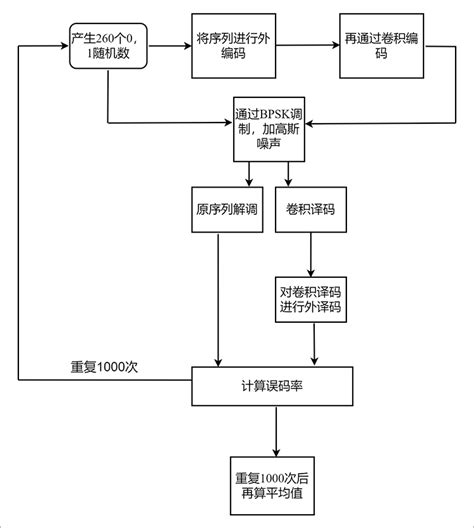 产生260个0，1随机数

将序列进行外编码

再通过卷积编码

通过BPSK调制，加高斯噪声

原序列解调

卷积译码

对卷积译码进行外译码

重复1000次

计算误码率

重复1000次后再算平均值